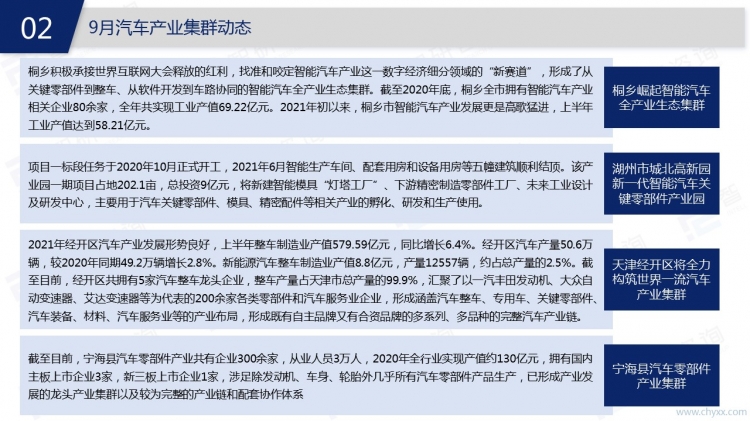 02

9月汽车产业集群动态

桐乡积极承接世界互联网大会释放的红利，找准和咬定智能汽车产业这一数字经济细分领域的“新赛道”，形成了从关键零部件到整车、从软件开发到车路协同的智能汽车全产业生态集群。截至2020年底，桐乡全市拥有智能汽车产业相关企业80余家，全年共实现工业产值69.22亿元。2021年初以来，桐乡市智能汽车产业发展更是高歌猛进，上半年工业产值达到58.21亿元。

桐乡崛起智能汽车全产业生态集群

项目一标段任务于2020年10月正式开工，2021年6月智能生产车间、配套用房和设备用房等五幢建筑顺利结顶。该产业园一期项目占地202.1亩，总投资9亿元，将新建智能模具“灯塔工厂”、下游精密制造零部件工厂、未来工业设计及研发中心，主要用于汽车关键零部件、模具、精密配件等相关产业的孵化、研发和生产使用。

湖州市城北高新园新一代智能汽车关键零部件产业园

2021年经开区汽车产业发展形势良好，上半年整车制造业产值579.59亿元，同比增长6.4%。经开区汽车产量50.6万辆，较2020年同期49.2万辆增长2.8%。新能源汽车整车制造业产值8.8亿元，产量12557辆，约占总产量的2.5%。截至目前，经开区共拥有5家汽车整车龙头企业，整车产量占天津市总产量的99.9%，汇聚了以一汽丰田发动机、大众自动变速器、艾达变速器等为代表的200余家各类零部件和汽车服务业企业，形成涵盖汽车整车、专用车、关键零部件、汽车装备、材料、汽车服务业等的产业布局，形成既有自主品牌又有合资品牌的多系列、多品种的完整汽车产业链。

天津经开区将全力构筑世界一流汽车产业集群

截至目前，宁海县汽车零部件产业共有企业300余家，从业人员3万人，2020年全行业实现产值约130亿元，拥有国内主板上市企业3家，新三板上市企业1家，涉足除发动机、车身、轮胎外几乎所有汽车零部件产品生产，已形成产业发展的龙头产业集群以及较为完整的产业链和配套协作体系

宁海县汽车零部件产业集群

www.chyxx.com